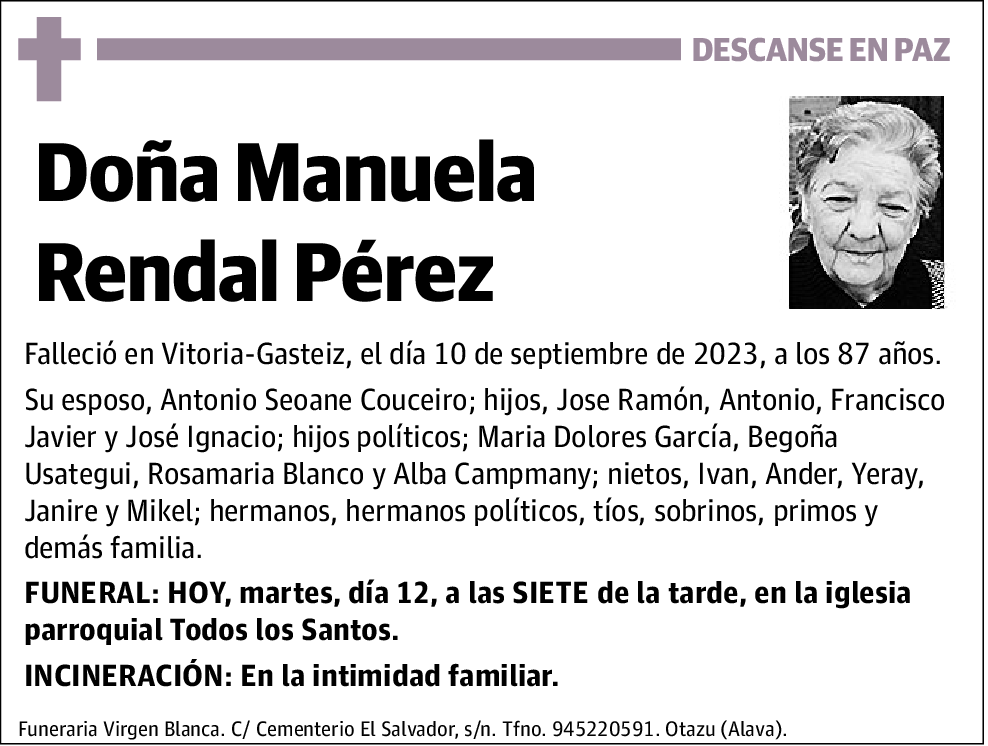 DESCANSE EN PAZ

Doña Manuela Rendal Pérez

Falleció en Vitoria-Gasteiz, el día 10 de septiembre de 2023, a los 87 años.

Su esposo, Antonio Seoane Couceiro; hijos, Jose Ramón, Antonio, Francisco Javier y José Ignacio; hijos políticos; Maria Dolores García, Begoña Usategui, Rosamaria Blanco y Alba Campmany; nietos, Ivan, Ander, Yeray, Janire y Mikel; hermanos, hermanos políticos, tíos, sobrinos, primos y demás familia.

FUNERAL: HOY, martes, día 12, a las SIETE de la tarde, en la iglesia parroquial Todos los Santos.

INCINERACIÓN: En la intimidad familiar.

Funeraria Virgen Blanca. C/ Cementerio El Salvador, s/n. Tfno. 945220591. Otazu (Alava).